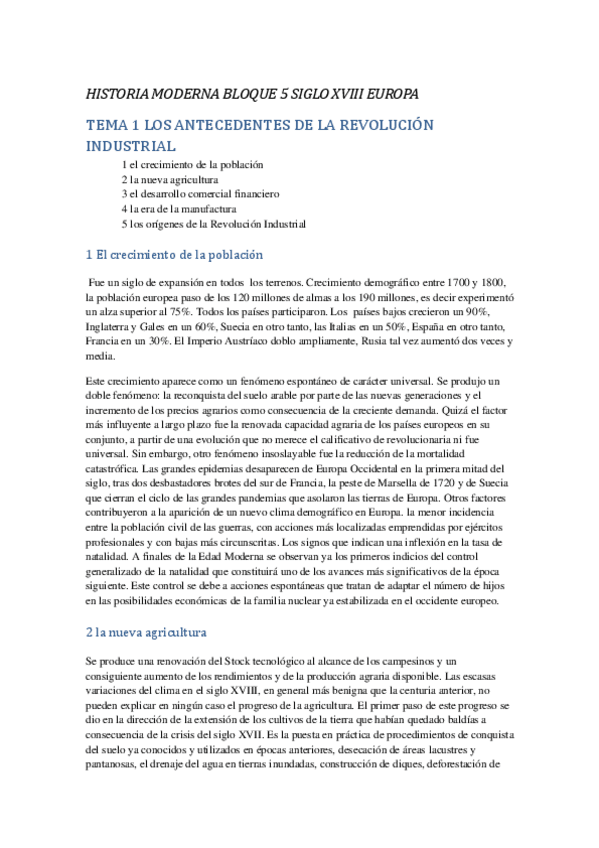 HISTORIA MODERNA BLOQUE 5 SIGLO XVIII EUROPA

TEMA 1 LOS ANTECEDENTES DE LA REVOLUCIÓN INDUSTRIAL

1 el crecimiento de la población
2 la nueva agricultura
3 el desarrollo comercial financiero
4 la era de la manufactura
5 los orígenes de la Revolución Industrial

1 El crecimiento de la población

Fue un siglo de expansión en todos los terrenos. Crecimiento demográfico entre 1700 y 1800, la población europea paso de los 120 millones de almas a los 190 millones, es decir experimentó un alza superior al 75%. Todos los países participaron. Los países bajos crecieron un 90%, Inglaterra y Gales en un 60%, Suecia en otro tanto, las Italias en un 50%, España en otro tanto, Francia en un 30%. El Imperio Austríaco doblo ampliamente, Rusia tal vez aumentó dos veces y media.

Este crecimiento aparece como un fenómeno espontáneo de carácter universal. Se produjo un doble fenómeno: la reconquista del suelo arable por parte de las nuevas generaciones y el incremento de los precios agrarios como consecuencia de la creciente demanda. Quizá el factor más influyente a largo plazo fue la renovada capacidad agraria de los países europeos en su conjunto, a partir de una evolución que no merece el calificativo de revolucionaria ni fue universal. Sin embargo, otro fenómeno insoslayable fue la reducción de la mortalidad catastrófica. Las grandes epidemias desaparecen de Europa Occidental en la primera mitad del siglo, tras dos desbastadores brotes del sur de Francia, la peste de Marsella de 1720 y de Suecia que cierran el ciclo de las grandes pandemias que asolaron las tierras de Europa. Otros factores contribuyeron a la aparición de un nuevo clima demográfico en Europa. la menor incidencia entre la población civil de las guerras, con acciones más localizadas emprendidas por ejércitos profesionales y con bajas más circunscritas. Los signos que indican una inflexión en la tasa de natalidad. A finales de la Edad Moderna se observan ya los primeros indicios del control generalizado de la natalidad que constituirá uno de los avances más significativos de la época siguiente. Este control se debe a acciones espontáneas que tratan de adaptar el número de hijos en las posibilidades económicas de la familia nuclear ya estabilizada en el occidente europeo.

2 la nueva agricultura

Se produce una renovación del Stock tecnológico al alcance de los campesinos y un consiguiente aumento de los rendimientos y de la producción agraria disponible. Las escasas variaciones del clima en el siglo XVIII, en general más benigna que la centuria anterior, no pueden explicar en ningún caso el progreso de la agricultura. El primer paso de este progreso se dio en la dirección de la extensión de los cultivos de la tierra que habían quedado baldías a consecuencia de la crisis del siglo XVII. Es la puesta en práctica de procedimientos de conquista del suelo ya conocidos y utilizados en épocas anteriores, desecación de áreas lacustres y pantanosas, el drenaje del agua en tierras inundadas, construcción de diques, deforestación de